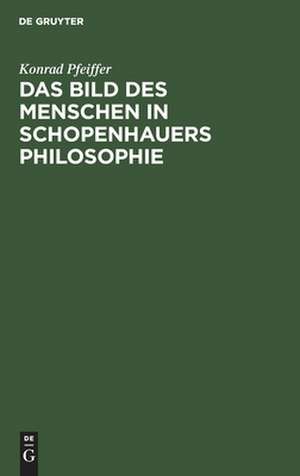 DE GRUYTER

Konrad Pfeiffer

DAS BILD DES MENSCHEN IN SCHOPENHAUERS PHILOSOPHIE

DE
G